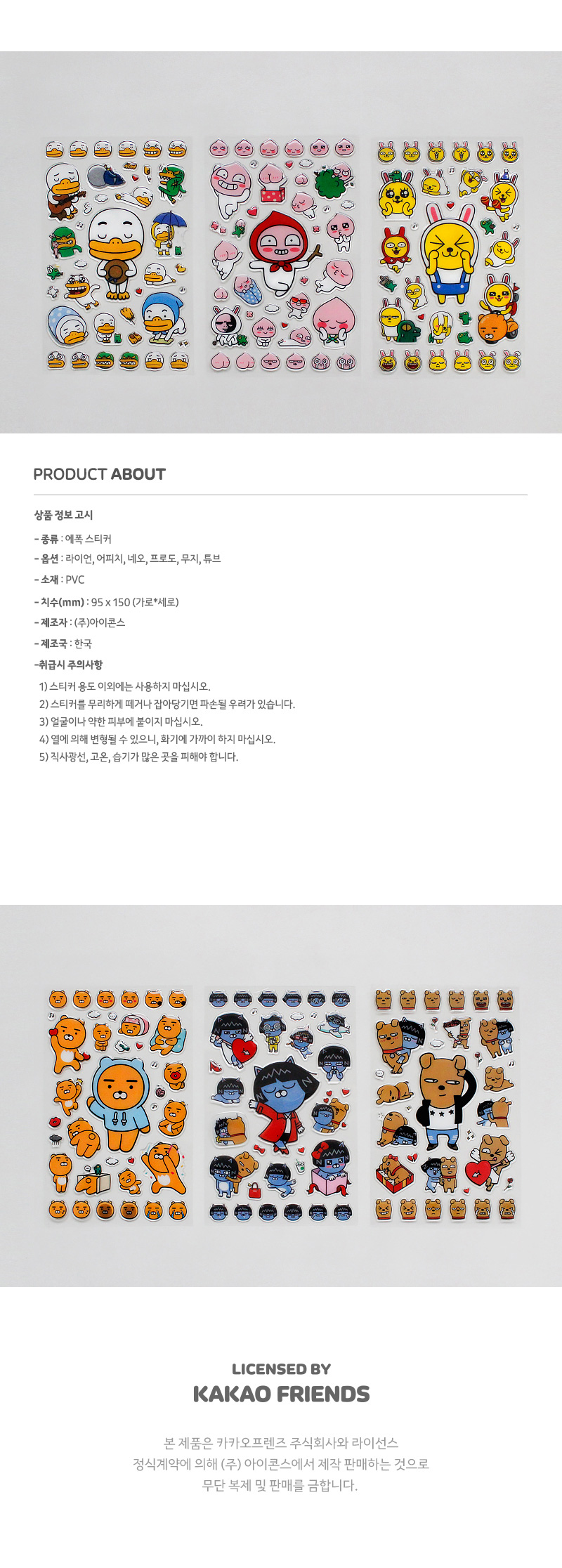 PRODUCT ABOUT

상품 정보 고시

- 종류 : 에폭 스티커

- 옵션 : 라이언, 어피치, 네오, 프로도, 무지, 튜브

- 소재 : PVC

- 치수(mm) : 95 x 150 (가로*세로)

- 제조자 : (주)아이콘스

- 제조국 : 한국

-취급시 주의사항

1) 스티커 용도 이외에는 사용하지 마십시오.
2) 스티커를 무리하게 떼거나 잡아당기면 파손될 우려가 있습니다.
3) 얼굴이나 약한 피부에 붙이지 마십시오.
4) 열에 의해 변형될 수 있으니, 화기에 가까이 하지 마십시오.
5) 직사광선, 고온, 습기가 많은 곳을 피해야 합니다.

LICENSED BY
KAKAO FRIENDS

본 제품은 카카오프렌즈 주식회사와 라이선스 정식계약에 의해 (주) 아이콘스에서 제작 판매하는 것으로 무단 복제 및 판매를 금합니다.